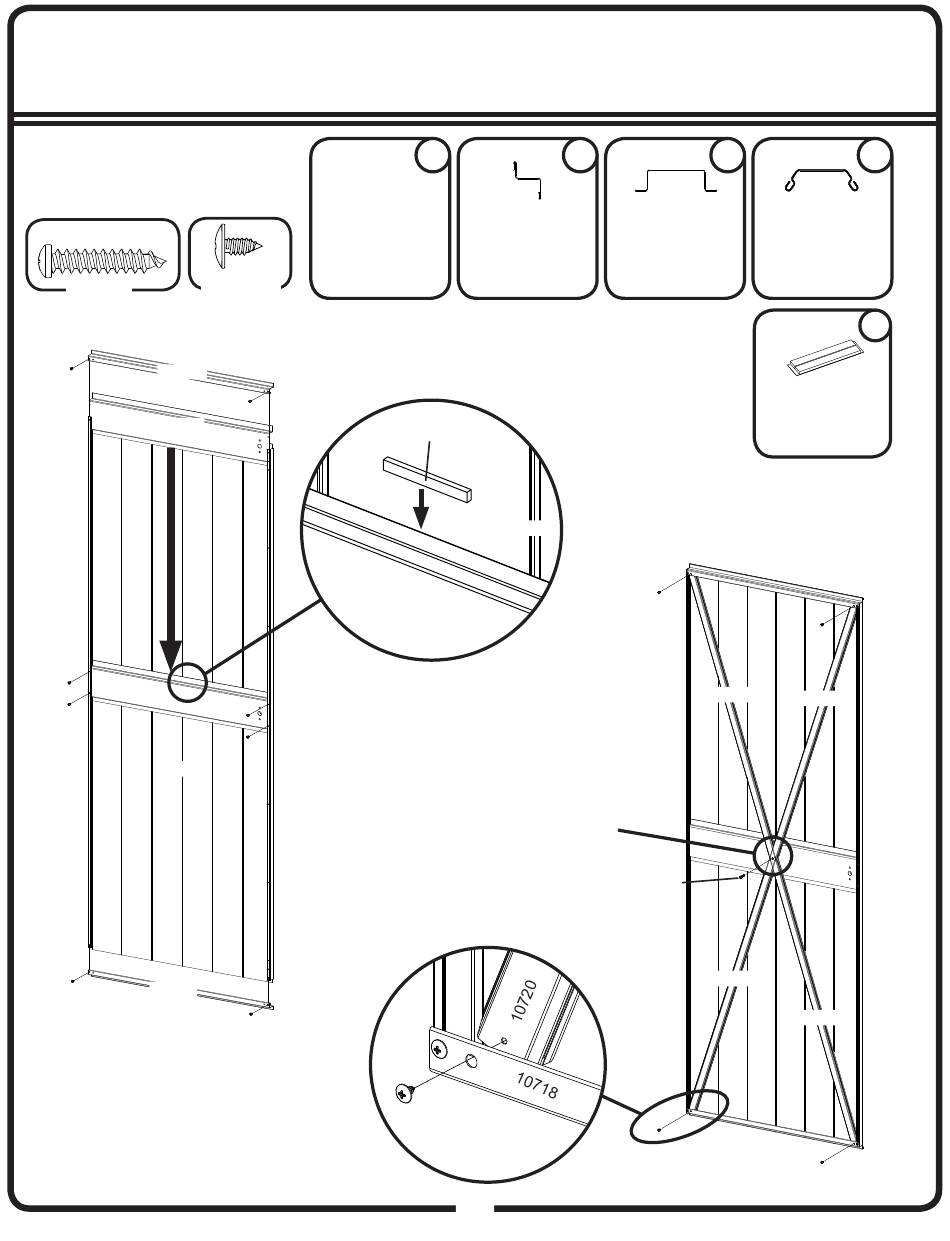 10720

10718